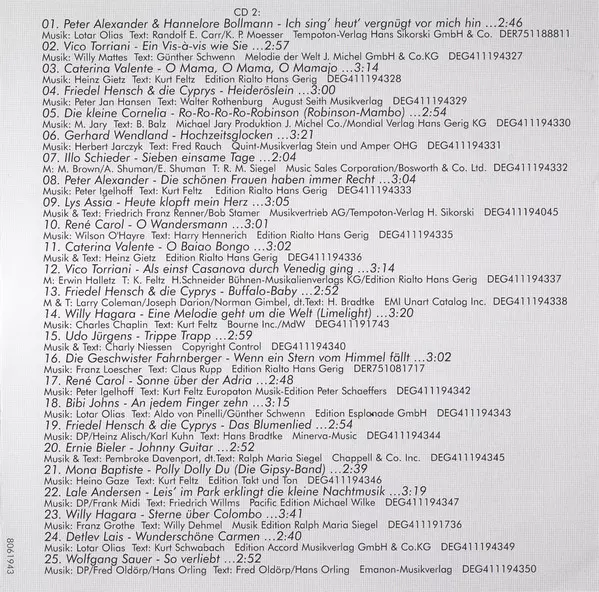 CD 2:

01. Peter Alexander & Hannelore Bollmann - Ich sing' heut' vergnügt vor mich hin ...2:46
Musik: Lotar Olias Text: Randolf E. Carr/K. P. Moesser Tempoton-Verlag Hans Sikorski GmbH & Co. DER751188811
02. Vico Torriani - Ein Vis-à-vis wie Sie ...2:57
Musik: Willy Mattes Text: Günther Schwenn Melodie der Welt J. Michel GmbH & Co.KG DEG411194327
03. Caterina Valente - O Mama, O Mama, O Mamajo ...3:14
Musik: Heinz Gietz Text: Kurt Feltz Edition Rialto Hans Gerig DEG411194328
04. Friedel Hensch & die Cyprys - Heideröslein ...3:00
Musik: Peter Jan Hansen Text: Walter Rothenburg August Seith Musikverlag DEG411194329
05. Die kleine Cornelia - Ro-Ro-Ro-Ro-Robinson (Robinson-Mambo) ...2:54
Musik: M. Jary Text: B. Balz Michael Jary Produktion J. Michel Co./Mondial Verlag Hans Gerig KG DEG411194330
06. Gerhard Wendland - Hochzeitsglocken ...3:21
Musik: Herbert Jarczyk Text: Fred Rauch Quint-Musikverlag Stein und Amper OHG DEG411194331
07. Illo Schieder - Sieben einsame Tage ...2:04
M: M. Brown/A. Shuman/E. Shuman T: R. M. Siegel Music Sales Corporation/Bosworth & Co. Ltd. DEG411194332
08. Peter Alexander - Die schönen Frauen haben immer Recht ...3:04
Musik: Peter Igelhoff Text: Kurt Feltz Edition Rialto Hans Gerig DEG411194333
09. Lys Assia - Heute klopft mein Herz ...3:05
Musik & Text: Friedrich Franz Renner/Bob Stamer Musikvertrieb AG/Tempoton-Verlag H. Sikorski DEG411194045
10. René Carol - O Wandersmann ...3:01
Musik: Wilson O'Hayre Text: Harry Hennerich Edition Rialto Hans Gerig DEG411194335
11. Caterina Valente - O Baiao Bongo ...3:02
Musik & Text: Heinz Gietz Edition Rialto Hans Gerig DEG411194336
12. Vico Torriani - Als einst Casanova durch Venedig ging ...3:14
M: Erwin Halletz T: K. Feltz H.Schneider Bühnen-Musikalienverlags KG/Edition Rialto Hans Gerig DEG411194337
13. Friedel Hensch & die Cyprys - Buffalo-Baby ...2:52
M & T: Larry Coleman/Joseph Darion/Norman Gimbel, dt.Text: H. Bradtke EMI Unart Catalog Inc. DEG411194338
14. Willy Hagara - Eine Melodie geht um die Welt (Limelight) ...3:20
Musik: Charles Chaplin Text: Kurt Feltz Bourne Inc./MdW DEG411191743
15. Udo Jürgens - Trippe Trapp ...2:59
Musik & Text: Charly Niessen Copyright Control DEG411194340
16. Die Geschwister Fahrnberger - Wenn ein Stern vom Himmel fällt ...3:02
Musik: Franz Loescher Text: Claus Rupp Edition Rialto Hans Gerig DER751081717
17. René Carol - Sonne über der Adria ...2:48
Musik: Peter Igelhoff Text: Kurt Feltz Europaton Musik-Edition Peter Schaeffers DEG411194342
18. Bibi Johns - An jedem Finger zehn ...3:15
Musik: Lotar Olias Text: Aldo von Pinelli/Günther Schwenn Edition Esplanade GmbH DEG411194343
19. Friedel Hensch & die Cyprys - Das Blumenlied ...2:54
Musik: DP/Heinz Alisch/Karl Kuhn Text: Hans Bradtke Minerva-Music DEG411194344
20. Ernie Bieler - Johnny Guitar ...2:52
Musik & Text: Pembroke Davenport, dt.Text: Ralph Maria Siegel Chappell & Co. Inc. DEG411194345
21. Mona Baptiste - Polly Dolly Du (Die Gipsy-Band) ...2:39
Musik: Heino Gaze Text: Kurt Feltz Edition Takt und Ton DEG411194346
22. Lale Andersen - Leis' im Park erklingt die kleine Nachtmusik ...3:19
Musik: DP/Frank Midi Text: Friedrich Willms Pacific Edition Michael Wilke DEG411194347
23. Willy Hagara - Sterne über Colombo ...3:41
Musik: Franz Grothe Text: Willy Dehmel Musik Edition Ralph Maria Siegel DEG411191736
24. Detlev Lais - Wunderschöne Carmen ...2:40
Musik: Lotar Olias Text: Kurt Schwabach Edition Accord Musikverlag GmbH & Co.KG DEG411194349
25. Wolfgang Sauer - So verliebt ...2:52
Musik: DP/Fred Oldörp/Hans Orling Text: Fred Oldörp/Hans Orling Emanon-Musikverlag DEG411194350

8061943